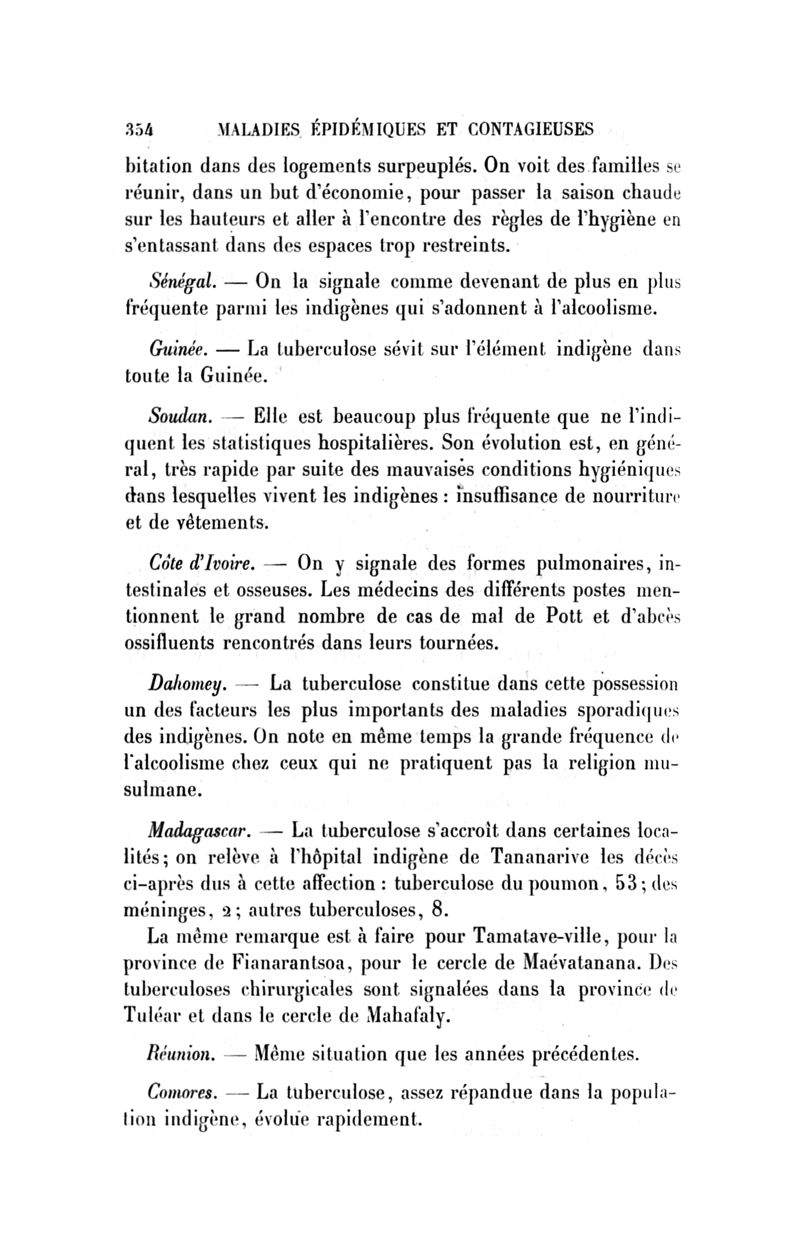 354 MALADIES ÉPIDÉMIQUES ET CONTAGIEUSES

bitation dans des logements surpeuplés. On voit des familles se réunir, dans un but d'économie, pour passer la saison chaude sur les hauteurs et aller à l'encontre des règles de l'hygiène en s'entassant dans des espaces trop restreints.

Sénégal. — On la signale comme devenant de plus en plus fréquente parmi les indigènes qui s'adonnent à l'alcoolisme.

Guinée. — La tuberculose sévit sur l'élément indigène dans toute la Guinée.

Soudan. — Elle est beaucoup plus fréquente que ne l'indiquent les statistiques hospitalières. Son évolution est, en général, très rapide par suite des mauvaises conditions hygiéniques dans lesquelles vivent les indigènes : insuffisance de nourriture et de vêtements.

Côte d'Ivoire. — On y signale des formes pulmonaires, intestinales et osseuses. Les médecins des différents postes mentionnent le grand nombre de cas de mal de Pott et d'abcès ossifluents rencontrés dans leurs tournées.

Dahomey. — La tuberculose constitue dans cette possession un des facteurs les plus importants des maladies sporadiques des indigènes. On note en même temps la grande fréquence de l'alcoolisme chez ceux qui ne pratiquent pas la religion musulmane.

Madagascar. — La tuberculose s'accroît dans certaines localités; on relève à l'hôpital indigène de Tananarive les décès ci-après dus à cette affection : tuberculose du poumon, 53; des méninges, 2; autres tuberculoses, 8.

La même remarque est à faire pour Tamatave-ville, pour la province de Fianarantsoa, pour le cercle de Maévatanana. Des tuberculoses chirurgicales sont signalées dans la province de Tuléar et dans le cercle de Mahafaly.

Réunion. — Même situation que les années précédentes.

Comores. — La tuberculose, assez répandue dans la population indigène, évolue rapidement.